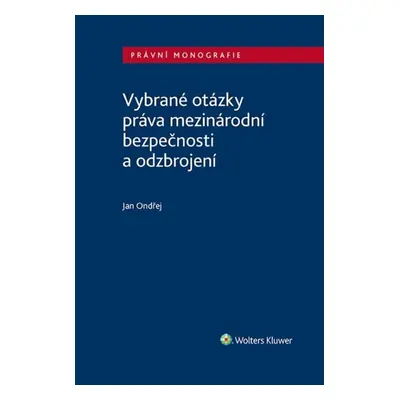 PRÁVNÍ MONOGRAFIE

Vybrané otázky práva mezinárodní bezpečnosti a odzbrojení

Jan Ondřej

Wolters Kluwer